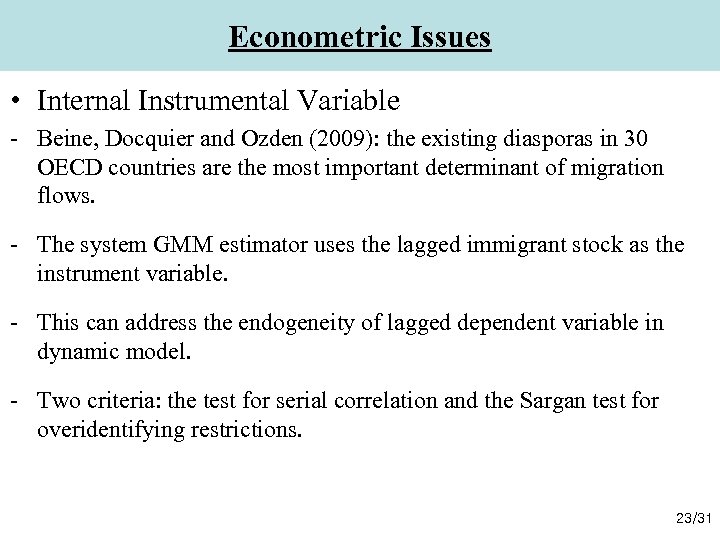 Econometric Issues

• Internal Instrumental Variable

- Beine, Docquier and Ozden (2009): the existing diasporas in 30 OECD countries are the most important determinant of migration flows.

- The system GMM estimator uses the lagged immigrant stock as the instrument variable.

- This can address the endogeneity of lagged dependent variable in dynamic model.

- Two criteria: the test for serial correlation and the Sargan test for overidentifying restrictions.

23/31